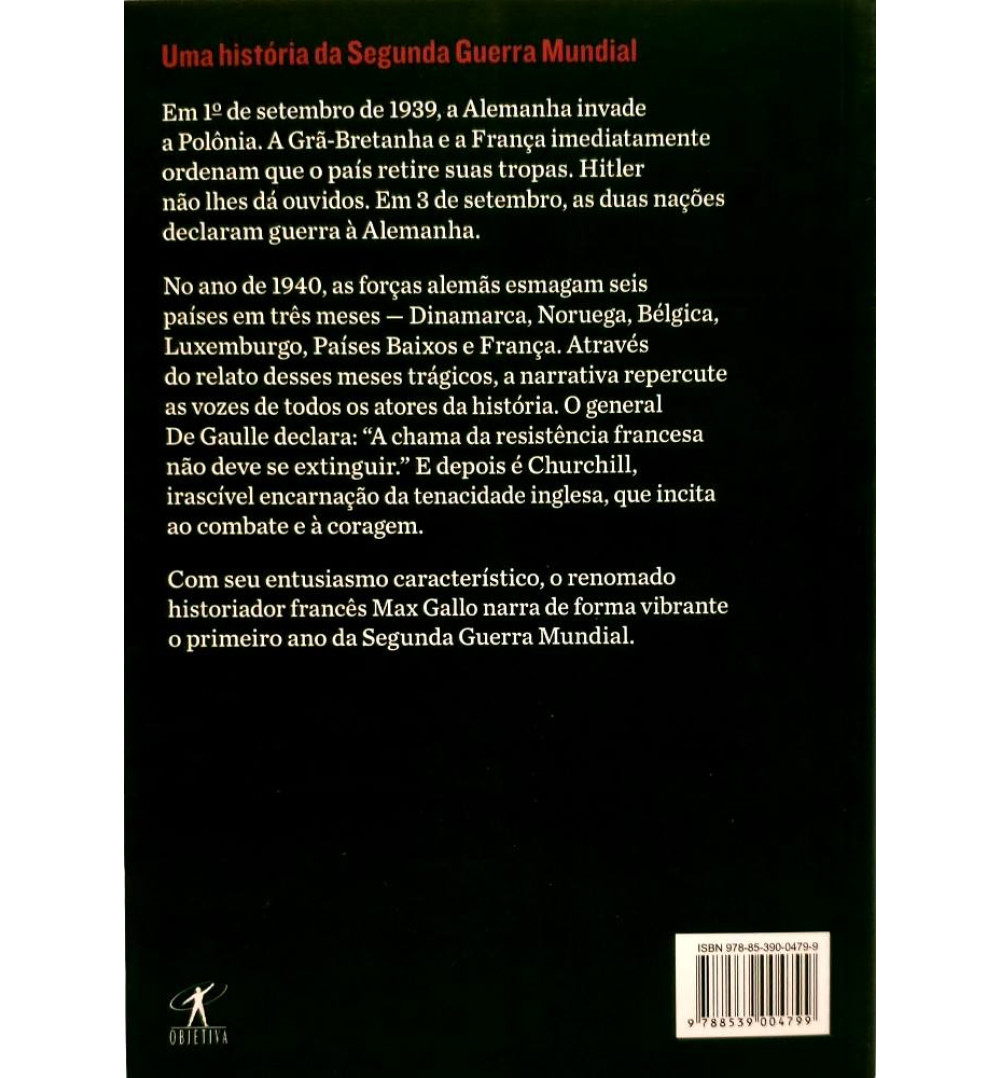 Uma história da Segunda Guerra Mundial

Em 1º de setembro de 1939, a Alemanha invade a Polônia. A Grã-Bretanha e a França imediatamente ordenam que o país retire suas tropas. Hitler não lhes dá ouvidos. Em 3 de setembro, as duas nações declaram guerra à Alemanha.

No ano de 1940, as forças alemãs esmagam seis países em três meses — Dinamarca, Noruega, Bélgica, Luxemburgo, Países Baixos e França. Através do relato desses meses trágicos, a narrativa repercute as vozes de todos os atores da história. O general De Gaulle declara: "A chama da resistência francesa não deve se extinguir." E depois é Churchill, irascível encarnação da tenacidade inglesa, que incita ao combate e à coragem.

Com seu entusiasmo característico, o renomado historiador francês Max Gallo narra de forma vibrante o primeiro ano da Segunda Guerra Mundial.

OBJETIVA

ISBN 978-85-390-0479-9

9 788539 004799